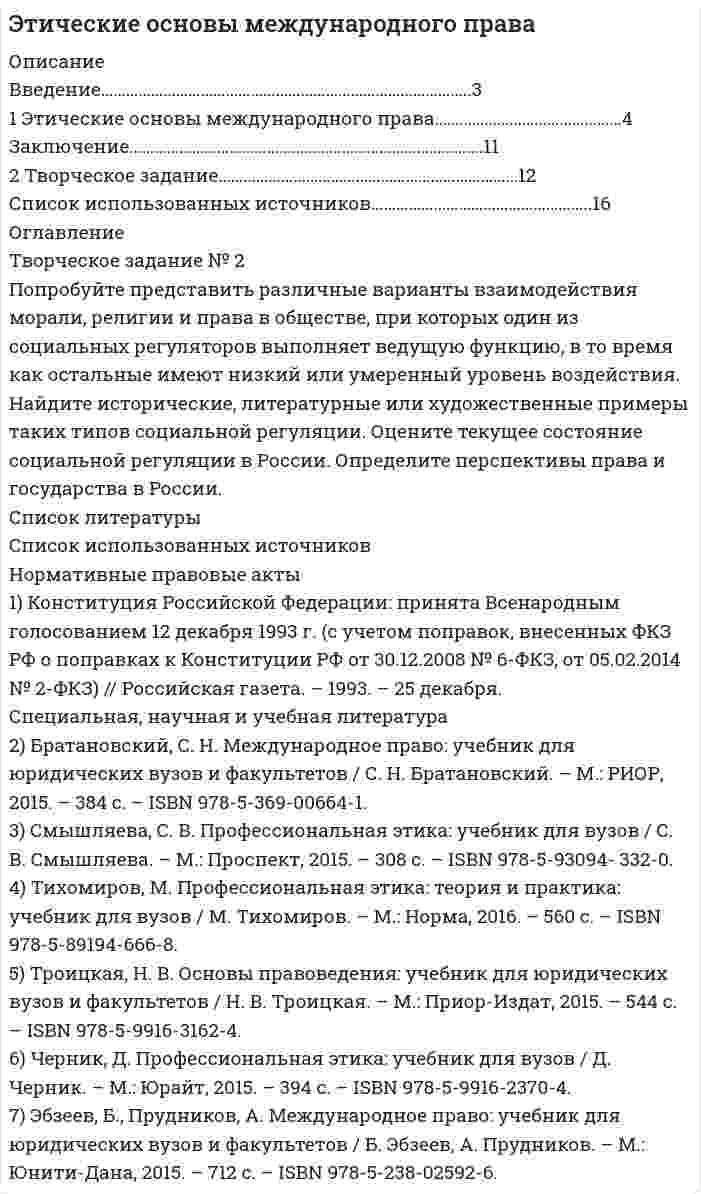 Этические основы международного права

Описание

Введение 3
1 Этические основы международного права 4
Заключение 11
2 Творческое задание 12
Список использованных источников 16

Оглавление

Творческое задание № 2

Попробуйте представить различные варианты взаимодействия морали, религии и права в обществе, при которых один из социальных регуляторов выполняет ведущую функцию, в то время как остальные имеют низкий или умеренный уровень воздействия. Найдите исторические, литературные или художественные примеры таких типов социальной регуляции. Оцените текущее состояние социальной регуляции в России. Определите перспективы права и государства в России.

Список литературы

Список использованных источников

Нормативные правовые акты

1) Конституция Российской Федерации: принята Всенародным голосованием 12 декабря 1993 г. (с учетом поправок, внесенных ФКЗ РФ о поправках к Конституции РФ от 30.12.2008 № 6-ФКЗ, от 05.02.2014 № 2-ФКЗ) // Российская газета. – 1993. – 25 декабря.

Специальная, научная и учебная литература

2) Братановский, С. Н. Международное право: учебник для юридических вузов и факультетов / С. Н. Братановский. – М.: РИОР, 2015. – 384 с. – ISBN 978-5-369-00664-1.

3) Смышляева, С. В. Профессиональная этика: учебник для вузов / С. В. Смышляева. – М.: Проспект, 2015. – 308 с. – ISBN 978-5-93094- 332-0.

4) Тихомиров, М. Профессиональная этика: теория и практика: учебник для вузов / М. Тихомиров. – М.: Норма, 2016. – 560 с. – ISBN 978-5-89194-666-8.

5) Троицкая, Н. В. Основы правоведения: учебник для юридических вузов и факультетов / Н. В. Троицкая. – М.: Приор-Издат, 2015. – 544 с. – ISBN 978-5-9916-3162-4.

6) Черник, Д. Профессиональная этика: учебник для вузов / Д. Черник. – М.: Юрайт, 2015. – 394 с. – ISBN 978-5-9916-2370-4.

7) Эбзеев, Б., Прудников, А. Международное право: учебник для юридических вузов и факультетов / Б. Эбзеев, А. Прудников. – М.: Юнити-Дана, 2015. – 712 с. – ISBN 978-5-238-02592-6.